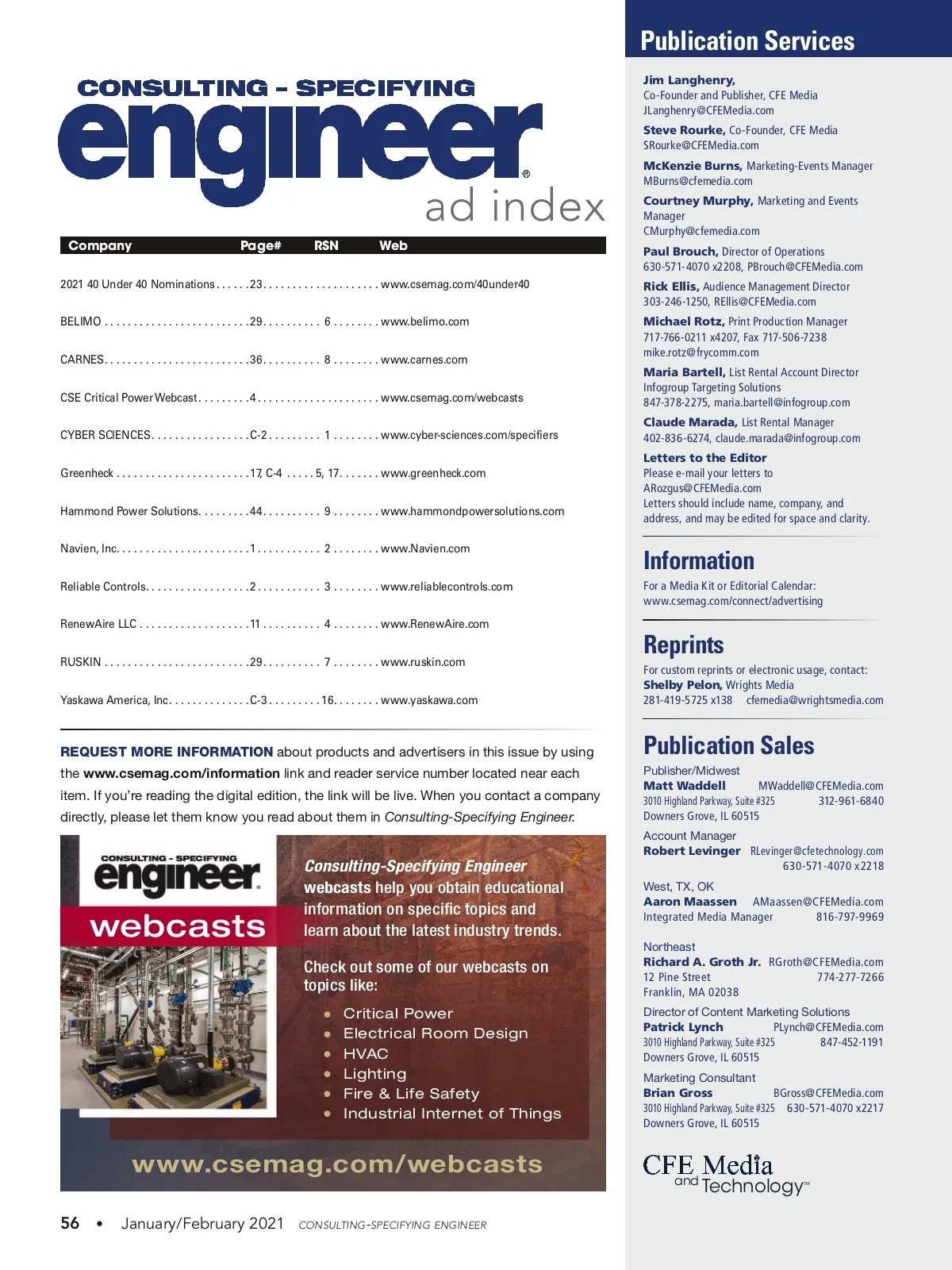 CONSULTING - SPECIFYING
engineer®
ad index

| Company | Page# | RSN | Web |
|---|---|---|---|
| 2021 40 Under 40 Nominations | 23 | | www.csemag.com/40under40 |
| BELIMO | 29 | 6 | www.belimo.com |
| CARNES | 36 | 8 | www.carnes.com |
| CSE Critical Power Webcast | 4 | | www.csemag.com/webcasts |
| CYBER SCIENCES | C-2 | 1 | www.cyber-sciences.com/specifiers |
| Greenheck | 17, C-4 | 5, 17 | www.greenheck.com |
| Hammond Power Solutions | 44 | 9 | www.hammondpowersolutions.com |
| Navien, Inc. | 1 | 2 | www.Navien.com |
| Reliable Controls | 2 | 3 | www.reliablecontrols.com |
| RenewAire LLC | 11 | 4 | www.RenewAire.com |
| RUSKIN | 29 | 7 | www.ruskin.com |
| Yaskawa America, Inc. | C-3 | 16 | www.yaskawa.com |

REQUEST MORE INFORMATION about products and advertisers in this issue by using the www.csemag.com/information link and reader service number located near each item. If you're reading the digital edition, the link will be live. When you contact a company directly, please let them know you read about them in Consulting-Specifying Engineer.

CONSULTING - SPECIFYING
engineer
webcasts

Consulting-Specifying Engineer webcasts help you obtain educational information on specific topics and learn about the latest industry trends.

Check out some of our webcasts on topics like:
• Critical Power
• Electrical Room Design
• HVAC
• Lighting
• Fire & Life Safety
• Industrial Internet of Things

www.csemag.com/webcasts

56 • January/February 2021 CONSULTING-SPECIFYING ENGINEER

Publication Services

Jim Langhenry, Co-Founder and Publisher, CFE Media
JLanghenry@CFEMedia.com
Steve Rourke, Co-Founder, CFE Media
SRourke@CFEMedia.com
McKenzie Burns, Marketing-Events Manager
MBurns@cfemedia.com
Courtney Murphy, Marketing and Events Manager
CMurphy@cfemedia.com
Paul Brouch, Director of Operations
630-571-4070 x2208, PBrouch@CFEMedia.com
Rick Ellis, Audience Management Director
303-246-1250, REllis@CFEMedia.com
Michael Rotz, Print Production Manager
717-766-0211 x4207, Fax 717-506-7238
mike.rotz@frycomm.com
Maria Bartell, List Rental Account Director
Infogroup Targeting Solutions
847-378-2275, maria.bartell@infogroup.com
Claude Marada, List Rental Manager
402-836-6274, claude.marada@infogroup.com
Letters to the Editor
Please e-mail your letters to
ARozgus@CFEMedia.com
Letters should include name, company, and address, and may be edited for space and clarity.

Information
For a Media Kit or Editorial Calendar:
www.csemag.com/connect/advertising

Reprints
For custom reprints or electronic usage, contact:
Shelby Pelon, Wrights Media
281-419-5725 x138 cfemedia@wrightsmedia.com

Publication Sales
Publisher/Midwest
Matt Waddell MWaddell@CFEMedia.com
3010 Highland Parkway, Suite #325 312-961-6840
Downers Grove, IL 60515

Account Manager
Robert Levinger RLevinger@cfetechnology.com
630-571-4070 x2218

West, TX, OK
Aaron Maassen AMaassen@CFEMedia.com
Integrated Media Manager 816-797-9969

Northeast
Richard A. Groth Jr. RGroth@CFEMedia.com
12 Pine Street 774-277-7266
Franklin, MA 02038

Director of Content Marketing Solutions
Patrick Lynch PLynch@CFEMedia.com
3010 Highland Parkway, Suite #325 847-452-1191
Downers Grove, IL 60515

Marketing Consultant
Brian Gross BGross@CFEMedia.com
3010 Highland Parkway, Suite #325 630-571-4070 x2217
Downers Grove, IL 60515

CFE Media and Technology™